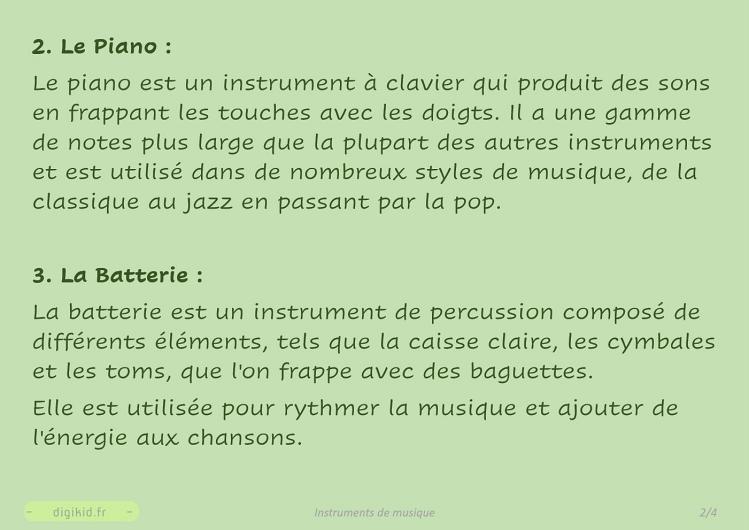 2. Le Piano :

Le piano est un instrument à clavier qui produit des sons en frappant les touches avec les doigts. Il a une gamme de notes plus large que la plupart des autres instruments et est utilisé dans de nombreux styles de musique, de la classique au jazz en passant par la pop.

3. La Batterie :

La batterie est un instrument de percussion composé de différents éléments, tels que la caisse claire, les cymbales et les toms, que l'on frappe avec des baguettes.

Elle est utilisée pour rythmer la musique et ajouter de l'énergie aux chansons.

- digikid.fr -

Instruments de musique

2/4